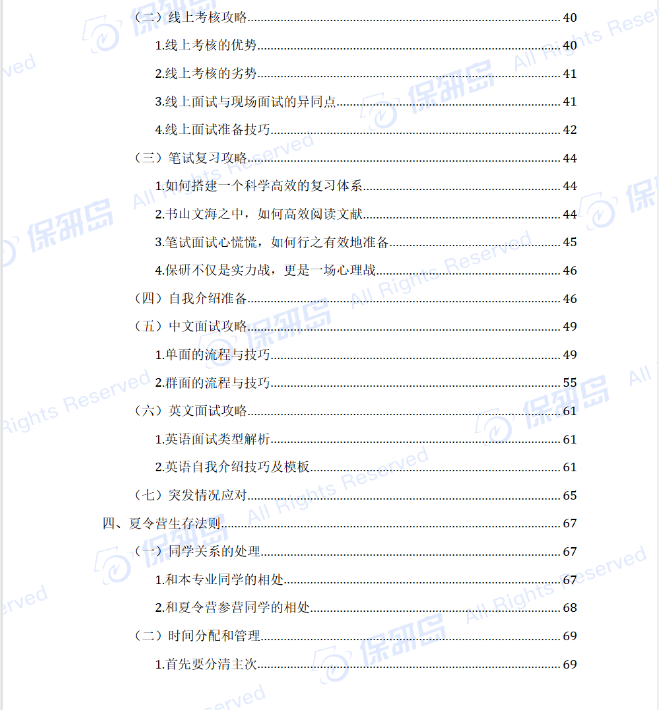 （二）线上考核攻略 40

1.线上考核的优势 40

2.线上考核的劣势 41

3.线上面试与现场面试的异同点 41

4.线上面试准备技巧 42

（三）笔试复习攻略 44

1.如何搭建一个科学高效的复习体系 44

2.书山文海之中，如何高效阅读文献 44

3.笔试面试心慌慌，如何行之有效地准备 45

4.保研不仅是实力战，更是一场心理战 46

（四）自我介绍准备 46

（五）中文面试攻略 49

1.单面的流程与技巧 49

2.群面的流程与技巧 55

（六）英文面试攻略 61

1.英语面试类型解析 61

2.英语自我介绍技巧及模板 61

（七）突发情况应对 65

四、夏令营生存法则 67

（一）同学关系的处理 67

1.和本专业同学的相处 67

2.和夏令营参营同学的相处 68

（二）时间分配和管理 69

1.首先要分清主次 69

保研岛

All Rights Reserved